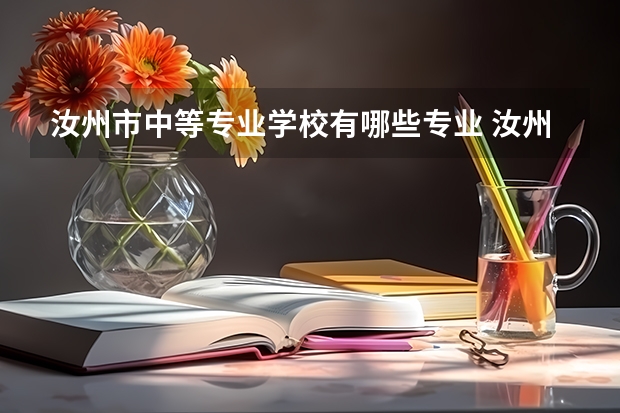 汝州市中等专业学校有哪些专业 汝州